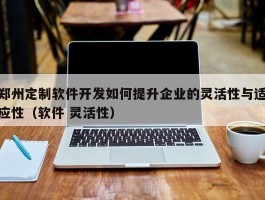 郑州定制软件开发如何提升企业的灵活性与适应性（软件 灵活性）